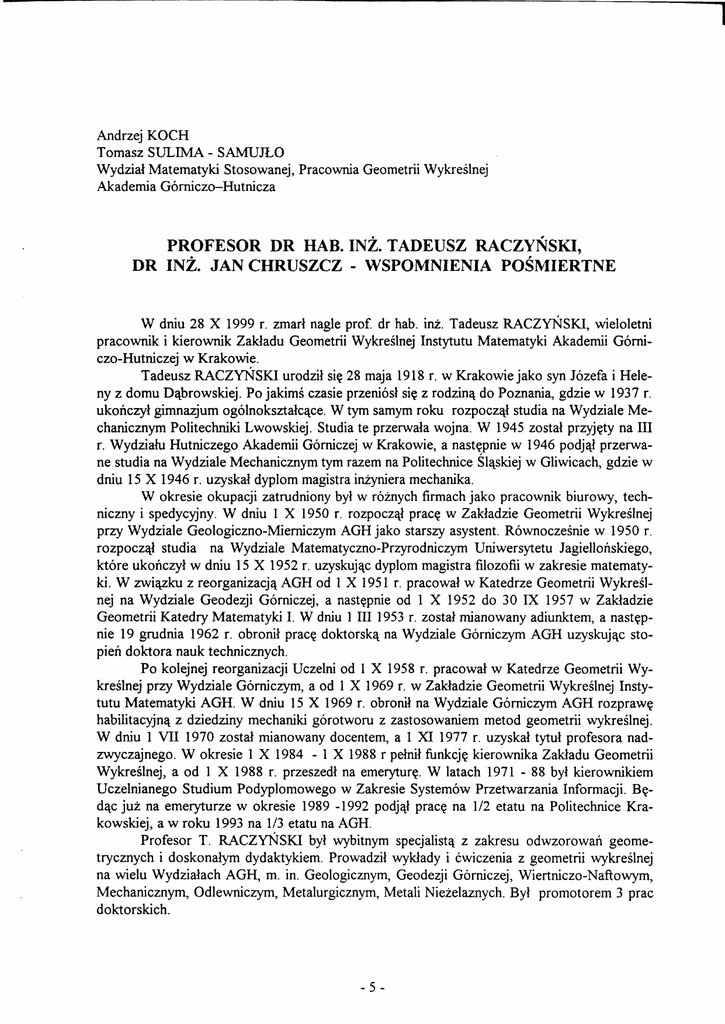 Andrzej KOCH
Tomasz SULIMA - SAMUJŁO
Wydział Matematyki Stosowanej, Pracownia Geometrii Wykreślnej
Akademia Górniczo–Hutnicza

PROFESOR DR HAB. INŻ. TADEUSZ RACZYŃSKI, DR INŻ. JAN CHRUSZCZ - WSPOMNIENIA POŚMIERTNE

W dniu 28 X 1999 r. zmarł nagle prof. dr hab. inż. Tadeusz RACZYŃSKI, wieloletni pracownik i kierownik Zakładu Geometrii Wykreślnej Instytutu Matematyki Akademii Górniczo-Hutniczej w Krakowie.

Tadeusz RACZYŃSKI urodził się 28 maja 1918 r. w Krakowie jako syn Józefa i Heleny z domu Dąbrowskiej. Po jakimś czasie przeniósł się z rodziną do Poznania, gdzie w 1937 r. ukończył gimnazjum ogólnokształcące. W tym samym roku rozpoczął studia na Wydziale Mechanicznym Politechniki Lwowskiej. Studia te przerwała wojna. W 1945 został przyjęty na III r. Wydziału Hutniczego Akademii Górniczej w Krakowie, a następnie w 1946 podjął przerwane studia na Wydziale Mechanicznym tym razem na Politechnice Śląskiej w Gliwicach, gdzie w dniu 15 X 1946 r. uzyskał dyplom magistra inżyniera mechanika.

W okresie okupacji zatrudniony był w różnych firmach jako pracownik biurowy, techniczny i spedycyjny. W dniu 1 X 1950 r. rozpoczął pracę w Zakładzie Geometrii Wykreślnej przy Wydziale Geologiczno-Mierniczym AGH jako starszy asystent. Równocześnie w 1950 r. rozpoczął studia na Wydziale Matematyczno-Przyrodniczym Uniwersytetu Jagiellońskiego, które ukończył w dniu 15 X 1952 r. uzyskując dyplom magistra filozofii w zakresie matematyki. W związku z reorganizacją AGH od 1 X 1951 r. pracował w Katedrze Geometrii Wykreślnej na Wydziale Geodezji Górniczej, a następnie od 1 X 1952 do 30 IX 1957 w Zakładzie Geometrii Katedry Matematyki I. W dniu 1 III 1953 r. został mianowany adiunktem, a następnie 19 grudnia 1962 r. obronił pracę doktorską na Wydziale Górniczym AGH uzyskując stopień doktora nauk technicznych.

Po kolejnej reorganizacji Uczelni od 1 X 1958 r. pracował w Katedrze Geometrii Wykreślnej przy Wydziale Górniczym, a od 1 X 1969 r. w Zakładzie Geometrii Wykreślnej Instytutu Matematyki AGH. W dniu 15 X 1969 r. obronił na Wydziale Górniczym AGH rozprawę habilitacyjną z dziedziny mechaniki górotworu z zastosowaniem metod geometrii wykreślnej. W dniu 1 VII 1970 został mianowany docentem, a 1 XI 1977 r. uzyskał tytuł profesora nadzwyczajnego. W okresie 1 X 1984 - 1 X 1988 r pełnił funkcję kierownika Zakładu Geometrii Wykreślnej, a od 1 X 1988 r. przeszedł na emeryturę. W latach 1971 - 88 był kierownikiem Uczelnianego Studium Podyplomowego w Zakresie Systemów Przetwarzania Informacji. Będąc już na emeryturze w okresie 1989 -1992 podjął pracę na 1/2 etatu na Politechnice Krakowskiej, a w roku 1993 na 1/3 etatu na AGH.

Profesor T. RACZYŃSKI był wybitnym specjalistą z zakresu odwzorowań geometrycznych i doskonałym dydaktykiem. Prowadził wykłady i ćwiczenia z geometrii wykreślnej na wielu Wydziałach AGH, m. in. Geologicznym, Geodezji Górniczej, Wiertniczo-Naftowym, Mechanicznym, Odlewniczym, Metalurgicznym, Metali Nieżelaznych. Był promotorem 3 prac doktorskich.

- 5 -